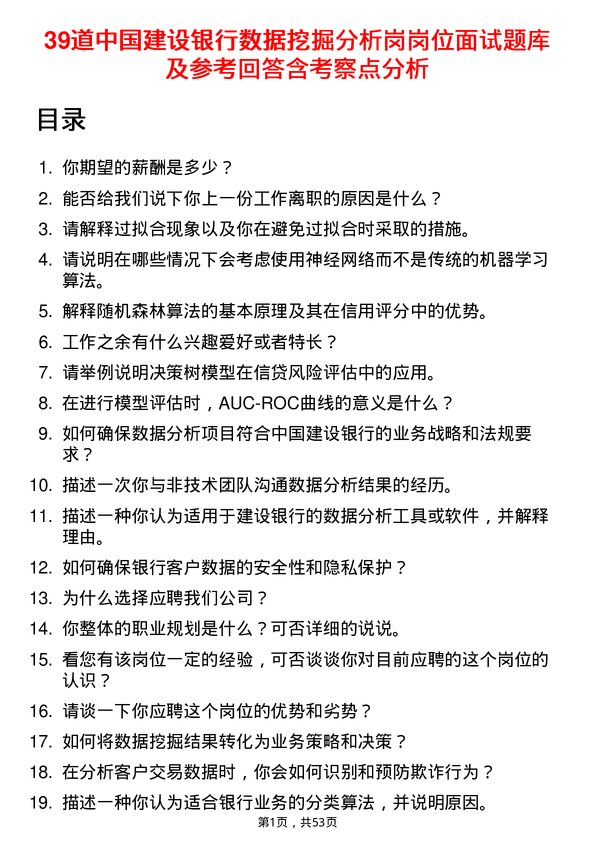 39道中国建设银行数据挖掘分析岗岗位面试题库及参考回答含考察点分析

目录

1. 你期望的薪酬是多少？
2. 能否给我们说下你上一份工作离职的原因是什么？
3. 请解释过拟合现象以及你在避免过拟合时采取的措施。
4. 请说明在哪些情况下会考虑使用神经网络而不是传统的机器学习算法。
5. 解释随机森林算法的基本原理及其在信用评分中的优势。
6. 工作之余有什么兴趣爱好或者特长？
7. 请举例说明决策树模型在信贷风险评估中的应用。
8. 在进行模型评估时，AUC-ROC曲线的意义是什么？
9. 如何确保数据分析项目符合中国建设银行的业务战略和法规要求？
10. 描述一次你与非技术团队沟通数据分析结果的经历。
11. 描述一种你认为适用于建设银行的数据分析工具或软件，并解释理由。
12. 如何确保银行客户数据的安全性和隐私保护？
13. 为什么选择应聘我们公司？
14. 你整体的职业规划是什么？可否详细的说说。
15. 看您有该岗位一定的经验，可否谈谈你对目前应聘的这个岗位的认识？
16. 请谈一下你应聘这个岗位的优势和劣势？
17. 如何将数据挖掘结果转化为业务策略和决策？
18. 在分析客户交易数据时，你会如何识别和预防欺诈行为？
19. 描述一种你认为适合银行业务的分类算法，并说明原因。

第1页，共53页